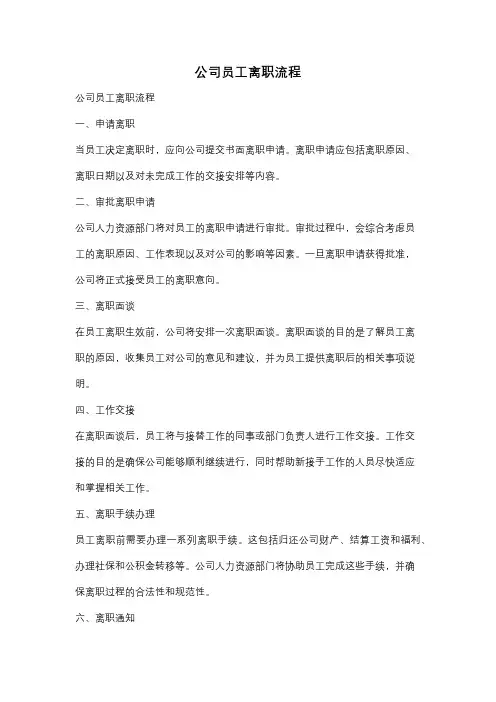 公司员工离职流程

公司员工离职流程

一、申请离职

当员工决定离职时，应向公司提交书面离职申请。离职申请应包括离职原因、离职日期以及对未完成工作的交接安排等内容。

二、审批离职申请

公司人力资源部门将对员工的离职申请进行审批。审批过程中，会综合考虑员工的离职原因、工作表现以及对公司的影响等因素。一旦离职申请获得批准，公司将正式接受员工的离职意向。

三、离职面谈

在员工离职生效前，公司将安排一次离职面谈。离职面谈的目的是了解员工离职的原因，收集员工对公司的意见和建议，并为员工提供离职后的相关事项说明。

四、工作交接

在离职面谈后，员工将与接替工作的同事或部门负责人进行工作交接。工作交接的目的是确保公司能够顺利继续进行，同时帮助新接手工作的人员尽快适应和掌握相关工作。

五、离职手续办理

员工离职前需要办理一系列离职手续。这包括归还公司财产、结算工资和福利、办理社保和公积金转移等。公司人力资源部门将协助员工完成这些手续，并确保离职过程的合法性和规范性。

六、离职通知